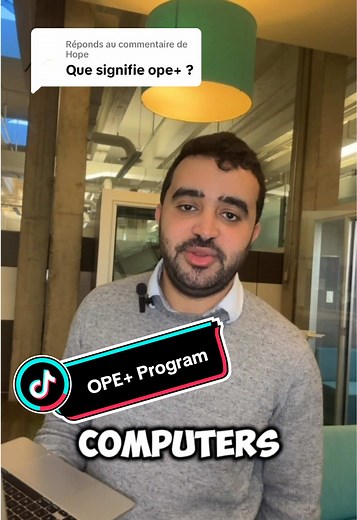 Réponds au commentaire de Hope
Que signifie ope+ ?

OPE+ Program

COMPUTERS